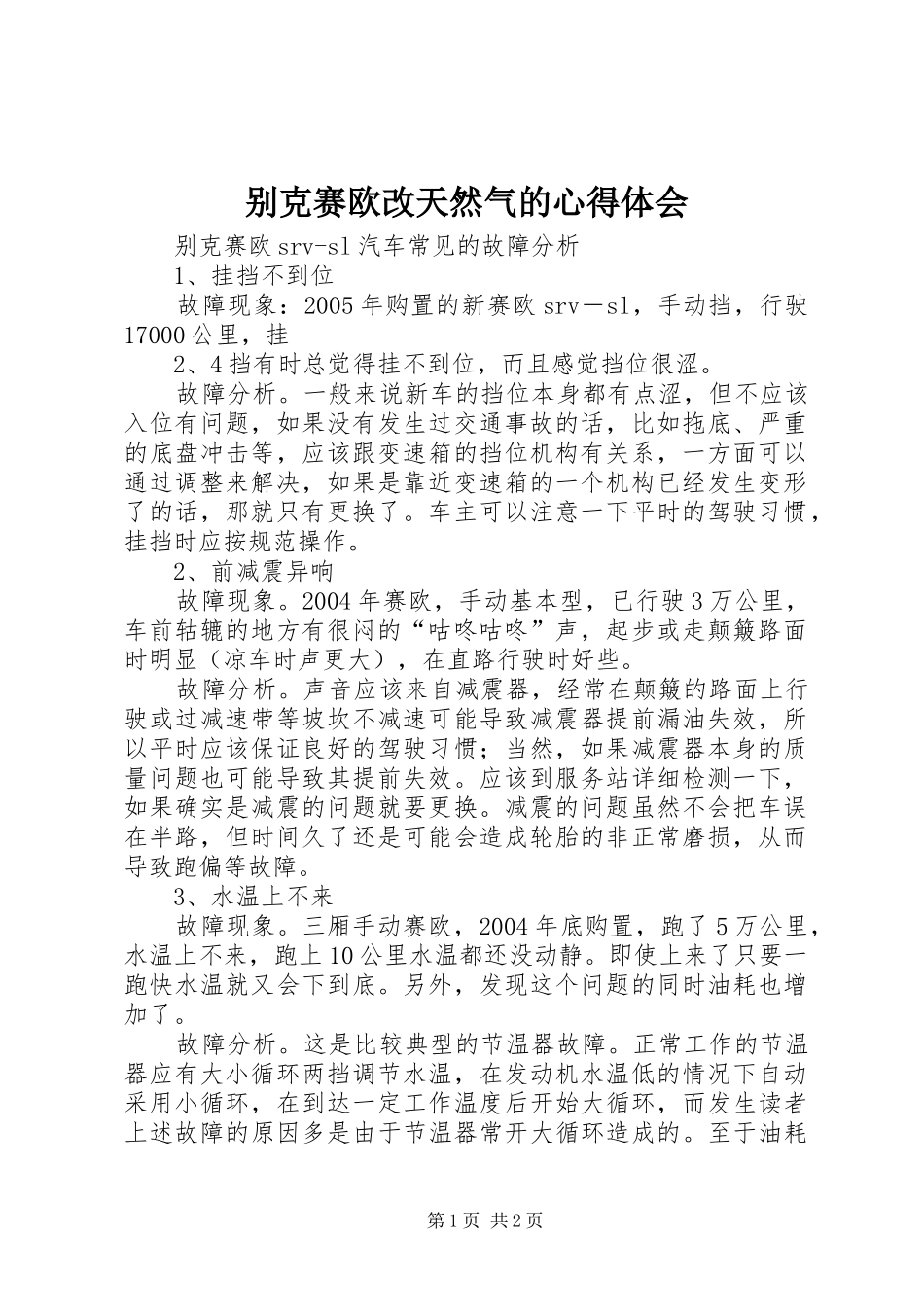 别克赛欧改天然气的心得体会

别克赛欧srv-sl汽车常见的故障分析

1、挂挡不到位

故障现象：2005年购置的新赛欧srv－sl，手动挡，行驶17000公里，挂

2、4挡有时总觉得挂不到位，而且感觉挡位很涩。

故障分析。一般来说新车的挡位本身都有点涩，但不应该入位有问题，如果没有发生过交通事故的话，比如拖底、严重的底盘冲击等，应该跟变速箱的挡位机构有关系，一方面可以通过调整来解决，如果是靠近变速箱的一个机构已经发生变形了的话，那就只有更换了。车主可以注意一下平时的驾驶习惯，挂挡时应按规范操作。

2、前减震异响

故障现象。2004年赛欧，手动基本型，已行驶3万公里，车前轱辘的地方有很闷的“咕咚咕咚”声，起步或走颠簸路面时明显（凉车时声更大），在直路行驶时好些。

故障分析。声音应该来自减震器，经常在颠簸的路面上行驶或过减速带等坡坎不减速可能导致减震器提前漏油失效，所以平时应该保证良好的驾驶习惯；当然，如果减震器本身的质量问题也可能导致其提前失效。应该到服务站详细检测一下，如果确实是减震的问题就要更换。减震的问题虽然不会把车误在半路，但时间久了还是可能会造成轮胎的非正常磨损，从而导致跑偏等故障。

3、水温上不来

故障现象。三厢手动赛欧，2004年底购置，跑了5万公里，水温上不来，跑上10公里水温都还没动静。即使上来了只要一跑快水温就又会下到底。另外，发现这个问题的同时油耗也增加了。

故障分析。这是比较典型的节温器故障。正常工作的节温器应有大小循环两挡调节水温，在发动机水温低的情况下自动采用小循环，在到达一定工作温度后开始大循环，而发生读者上述故障的原因多是由于节温器常开大循环造成的。至于油耗

第1页 共2页